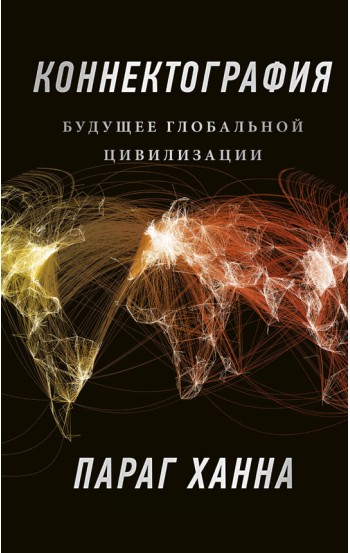 КОННЕКТОГРАФИЯ

БУДУЩЕЕ ГЛОБАЛЬНОЙ ЦИВИЛИЗАЦИИ

ПАРАГ ХАННА